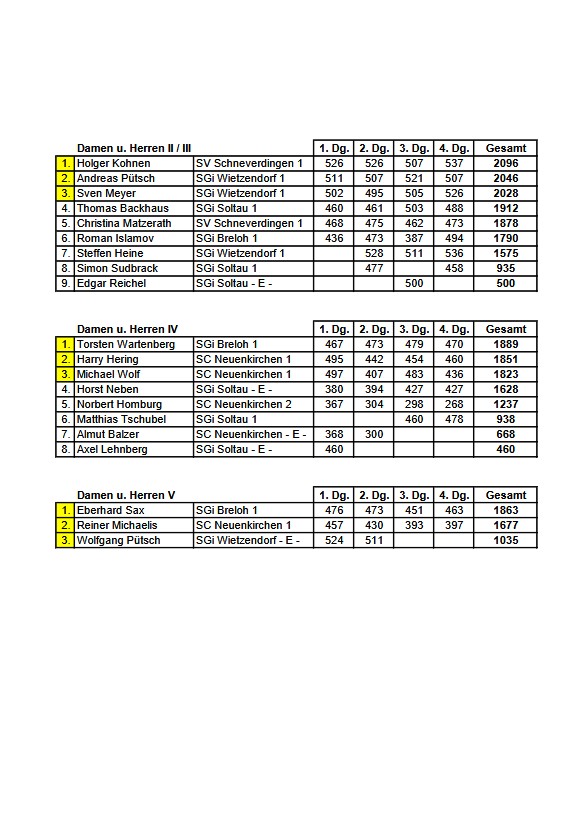 | | Damen u. Herren II / III | | 1. Dg. | 2. Dg. | 3. Dg. | 4. Dg. | Gesamt |
|---|---|---|---|---|---|---|---|
| 1. | Holger Kohnen | SV Schneverdingen 1 | 526 | 526 | 507 | 537 | 2096 |
| 2. | Andreas Pütsch | SGi Wietzendorf 1 | 511 | 507 | 521 | 507 | 2046 |
| 3. | Sven Meyer | SGi Wietzendorf 1 | 502 | 495 | 505 | 526 | 2028 |
| 4. | Thomas Backhaus | SGi Soltau 1 | 460 | 461 | 503 | 488 | 1912 |
| 5. | Christina Matzerath | SV Schneverdingen 1 | 468 | 475 | 462 | 473 | 1878 |
| 6. | Roman Islamov | SGi Breloh 1 | 436 | 473 | 387 | 494 | 1790 |
| 7. | Steffen Heine | SGi Wietzendorf 1 | | 528 | 511 | 536 | 1575 |
| 8. | Simon Sudbrack | SGi Soltau 1 | | 477 | | 458 | 935 |
| 9. | Edgar Reichel | SGi Soltau - E - | | | 500 | | 500 |

| | Damen u. Herren IV | | 1. Dg. | 2. Dg. | 3. Dg. | 4. Dg. | Gesamt |
|---|---|---|---|---|---|---|---|
| 1. | Torsten Wartenberg | SGi Breloh 1 | 467 | 473 | 479 | 470 | 1889 |
| 2. | Harry Hering | SC Neuenkirchen 1 | 495 | 442 | 454 | 460 | 1851 |
| 3. | Michael Wolf | SC Neuenkirchen 1 | 497 | 407 | 483 | 436 | 1823 |
| 4. | Horst Neben | SGi Soltau - E - | 380 | 394 | 427 | 427 | 1628 |
| 5. | Norbert Homburg | SC Neuenkirchen 2 | 367 | 304 | 298 | 268 | 1237 |
| 6. | Matthias Tschubel | SGi Soltau 1 | | | 460 | 478 | 938 |
| 7. | Almut Balzer | SC Neuenkirchen - E - | 368 | 300 | | | 668 |
| 8. | Axel Lehnberg | SGi Soltau - E - | 460 | | | | 460 |

| | Damen u. Herren V | | 1. Dg. | 2. Dg. | 3. Dg. | 4. Dg. | Gesamt |
|---|---|---|---|---|---|---|---|
| 1. | Eberhard Sax | SGi Breloh 1 | 476 | 473 | 451 | 463 | 1863 |
| 2. | Reiner Michaelis | SC Neuenkirchen 1 | 457 | 430 | 393 | 397 | 1677 |
| 3. | Wolfgang Pütsch | SGi Wietzendorf - E - | 524 | 511 | | | 1035 |